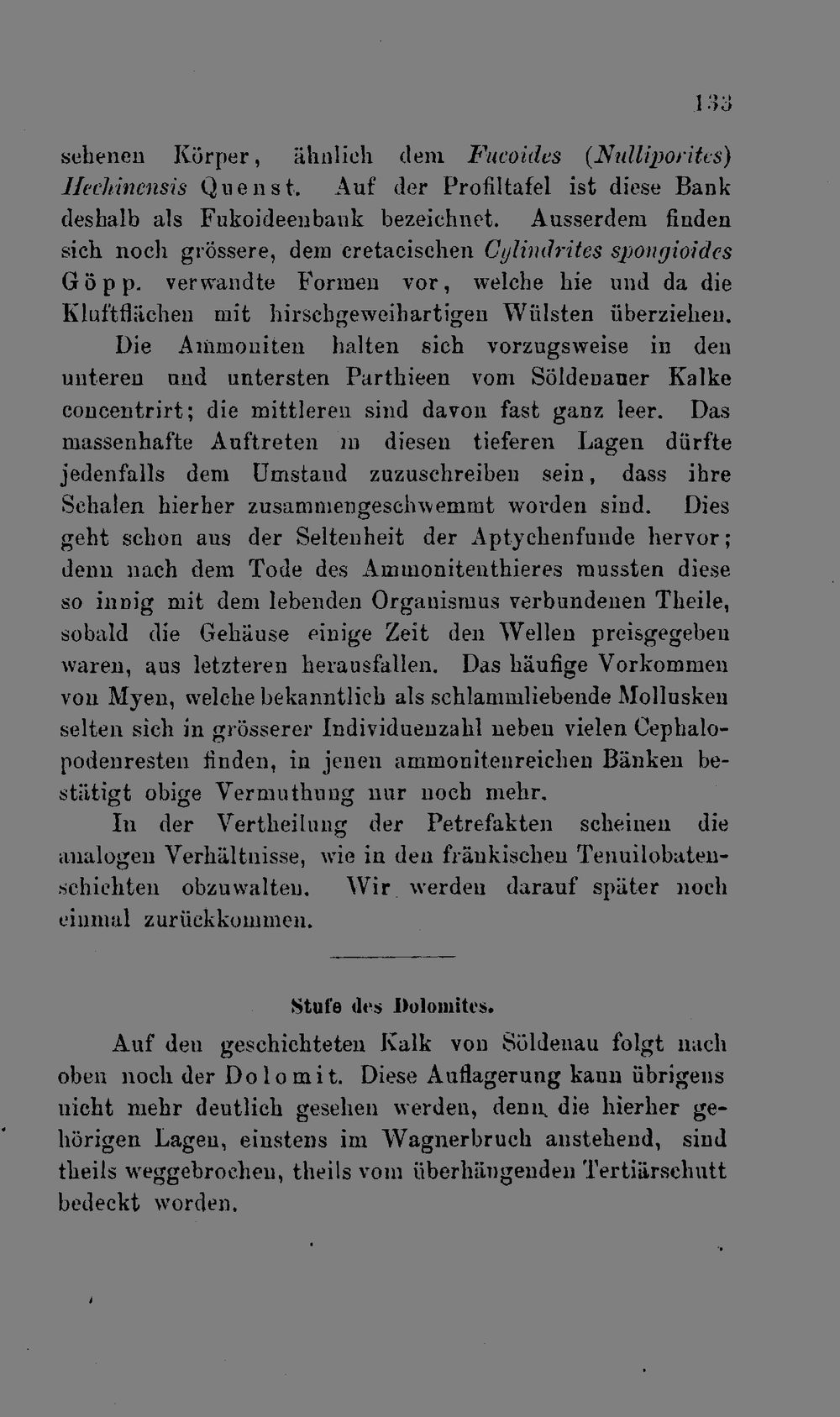 133

sehenen Körper, ähnlich dem Fucoides (Nulliporites) Hechinensis Quenst. Auf der Profiltafel ist diese Bank deshalb als Fukoideenbank bezeichnet. Ausserdem finden sich noch grössere, dem cretacischen Cylindrites spongioides Göpp. verwandte Formen vor, welche hie und da die Kluftflächen mit hirschgeweihartigen Wülsten überziehen.

Die Ammoniten halten sich vorzugsweise in den unteren und untersten Parthieen vom Söldenauer Kalke concentrirt; die mittleren sind davon fast ganz leer. Das massenhafte Auftreten in diesen tieferen Lagen dürfte jedenfalls dem Umstand zuzuschreiben sein, dass ihre Schalen hierher zusammengeschwemmt worden sind. Dies geht schon aus der Seltenheit der Aptychenfunde hervor; denn nach dem Tode des Ammonitenthieres mussten diese so innig mit dem lebenden Organismus verbundenen Theile, sobald die Gehäuse einige Zeit den Wellen preisgegeben waren, aus letzteren herausfallen. Das häufige Vorkommen von Myen, welche bekanntlich als schlammliebende Mollusken selten sich in grösserer Individuenzahl neben vielen Cephalopodenresten finden, in jenen ammonitenreichen Bänken bestätigt obige Vermuthung nur noch mehr.

In der Vertheilung der Petrefakten scheinen die analogen Verhältnisse, wie in den fränkischen Tenuilobatenschichten obzuwalten. Wir werden darauf später noch einmal zurückkommen.

Stufe des Dolomites.

Auf den geschichteten Kalk von Söldenau folgt nach oben noch der Dolomit. Diese Auflagerung kann übrigens nicht mehr deutlich gesehen werden, denn die hierher gehörigen Lagen, einstens im Wagnerbruch anstehend, sind theils weggebrochen, theils vom überhängenden Tertiärschutt bedeckt worden.